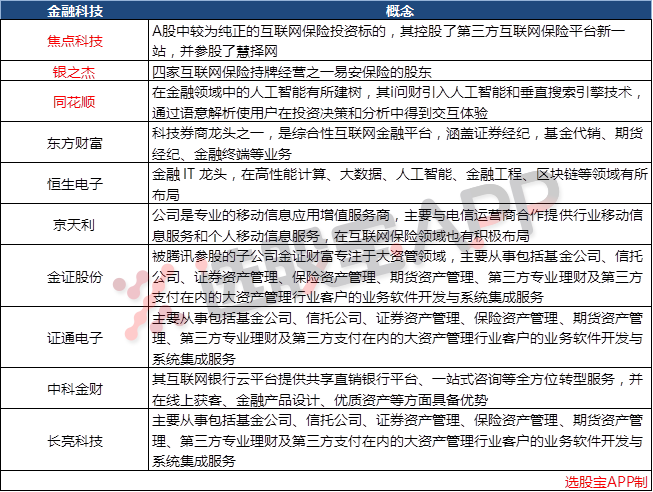 | 金融科技 | 概念 |
|---|---|
| 焦点科技 | A股中较为纯正的互联网保险投资标的，其控股了第三方互联网保险平台新一站，并参股了慧择网 |
| 银之杰 | 四家互联网保险持牌经营之一易安保险的股东 |
| 同花顺 | 在金融领域中的人工智能有所建树，其i问财引入人工智能和垂直搜索引擎技术，通过语意解析使用户在投资决策和分析中得到交互体验 |
| 东方财富 | 科技券商龙头之一，是综合性互联网金融平台，涵盖证券经纪，基金代销、期货经纪、金融终端等业务 |
| 恒生电子 | 金融 IT 龙头，在高性能计算、大数据、人工智能、金融工程、区块链等领域有所布局 |
| 京天利 | 公司是专业的移动信息应用增值服务商，主要与电信运营商合作提供行业移动信息服务和个人移动信息服务，在互联网保险领域也有积极布局 |
| 金证股份 | 被腾讯参股的子公司金证财富专注于大资管领域，主要从事包括基金公司、信托公司、证券资产管理、保险资产管理、期货资产管理、第三方专业理财及第三方支付在内的大资产管理行业客户的业务软件开发与系统集成服务 |
| 证通电子 | 主要从事包括基金公司、信托公司、证券资产管理、保险资产管理、期货资产管理、第三方专业理财及第三方支付在内的大资产管理行业客户的业务软件开发与系统集成服务 |
| 中科金财 | 其互联网银行云平台提供共享直销银行平台、一站式咨询等全方位转型服务，并在线上获客、金融产品设计、优质资产等方面具备优势 |
| 长亮科技 | 主要从事包括基金公司、信托公司、证券资产管理、保险资产管理、期货资产管理、第三方专业理财及第三方支付在内的大资产管理行业客户的业务软件开发与系统集成服务 |

选股宝APP制